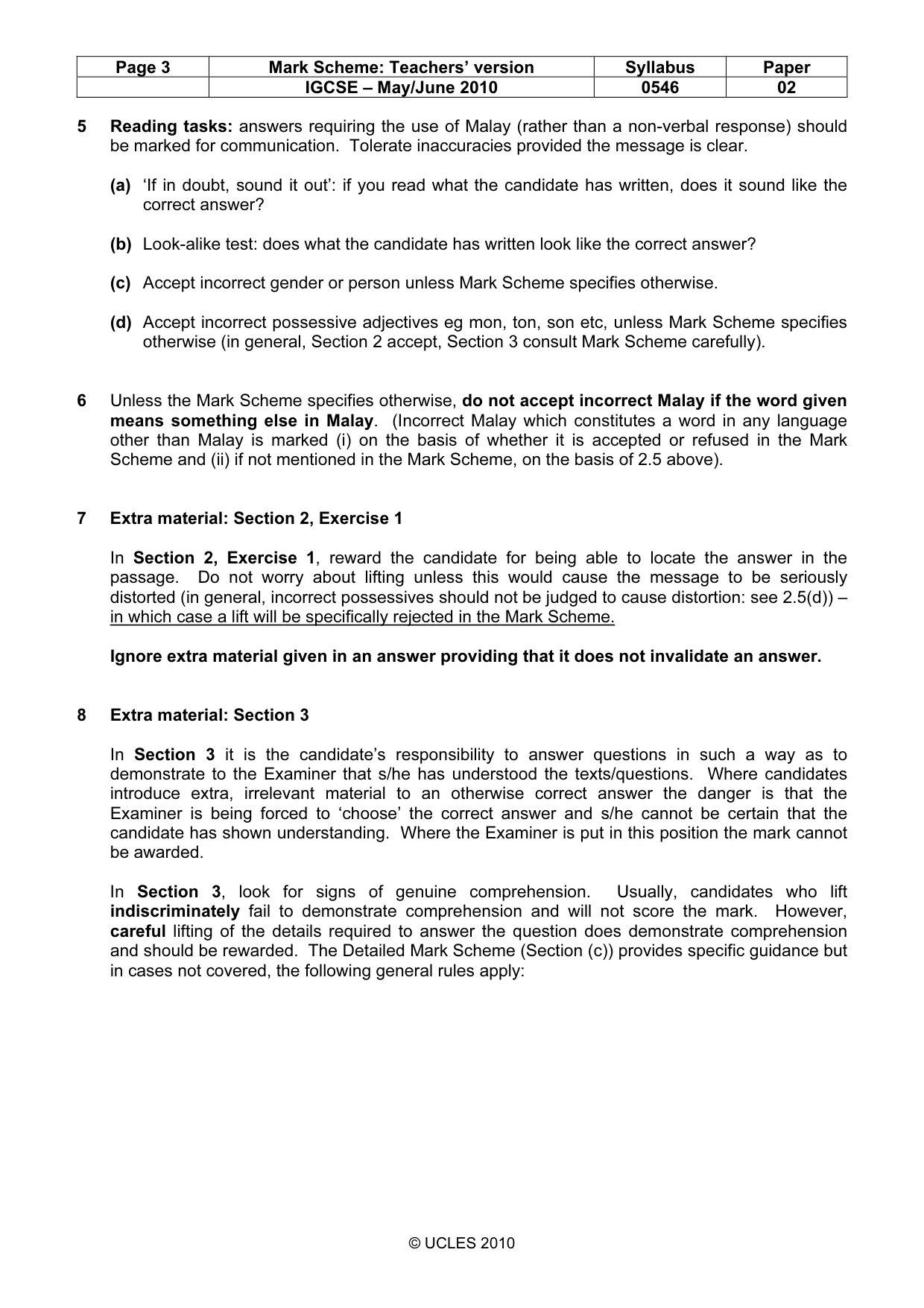 | Page 3 | Mark Scheme: Teachers' version | Syllabus | Paper |
|---|---|---|---|
|  | IGCSE – May/June 2010 | 0546 | 02 |

5 Reading tasks: answers requiring the use of Malay (rather than a non-verbal response) should be marked for communication. Tolerate inaccuracies provided the message is clear.

(a) 'If in doubt, sound it out': if you read what the candidate has written, does it sound like the correct answer?

(b) Look-alike test: does what the candidate has written look like the correct answer?

(c) Accept incorrect gender or person unless Mark Scheme specifies otherwise.

(d) Accept incorrect possessive adjectives eg mon, ton, son etc, unless Mark Scheme specifies otherwise (in general, Section 2 accept, Section 3 consult Mark Scheme carefully).

6 Unless the Mark Scheme specifies otherwise, do not accept incorrect Malay if the word given means something else in Malay. (Incorrect Malay which constitutes a word in any language other than Malay is marked (i) on the basis of whether it is accepted or refused in the Mark Scheme and (ii) if not mentioned in the Mark Scheme, on the basis of 2.5 above).

7 Extra material: Section 2, Exercise 1

In Section 2, Exercise 1, reward the candidate for being able to locate the answer in the passage. Do not worry about lifting unless this would cause the message to be seriously distorted (in general, incorrect possessives should not be judged to cause distortion: see 2.5(d)) – in which case a lift will be specifically rejected in the Mark Scheme.

Ignore extra material given in an answer providing that it does not invalidate an answer.

8 Extra material: Section 3

In Section 3 it is the candidate's responsibility to answer questions in such a way as to demonstrate to the Examiner that s/he has understood the texts/questions. Where candidates introduce extra, irrelevant material to an otherwise correct answer the danger is that the Examiner is being forced to 'choose' the correct answer and s/he cannot be certain that the candidate has shown understanding. Where the Examiner is put in this position the mark cannot be awarded.

In Section 3, look for signs of genuine comprehension. Usually, candidates who lift indiscriminately fail to demonstrate comprehension and will not score the mark. However, careful lifting of the details required to answer the question does demonstrate comprehension and should be rewarded. The Detailed Mark Scheme (Section (c)) provides specific guidance but in cases not covered, the following general rules apply:

© UCLES 2010